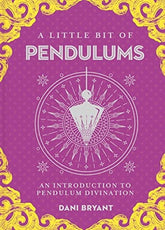 A LITTLE BIT OF
PENDULUMS

AN INTRODUCTION TO PENDULUM DIVINATION

DANI BRYANT